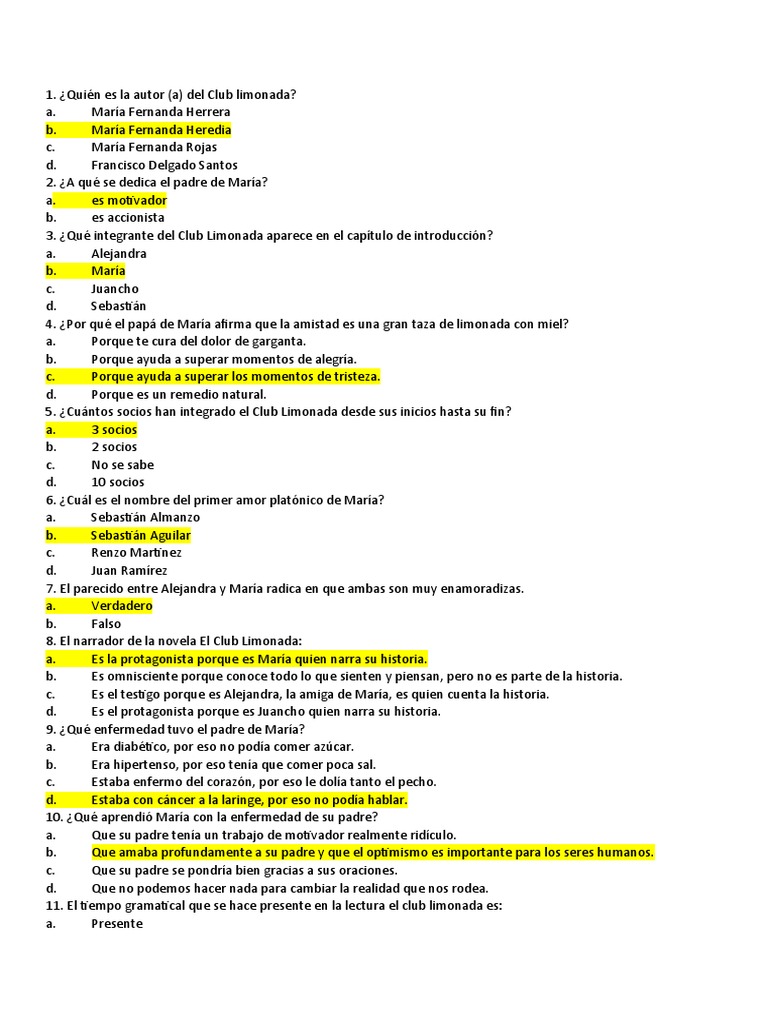 1. ¿Quién es la autor (a) del Club limonada?
a. María Fernanda Herrera
b. María Fernanda Heredia
c. María Fernanda Rojas
d. Francisco Delgado Santos
2. ¿A qué se dedica el padre de María?
a. es motivador
b. es accionista
3. ¿Qué integrante del Club Limonada aparece en el capítulo de introducción?
a. Alejandra
b. María
c. Juancho
d. Sebastián
4. ¿Por qué el papá de María afirma que la amistad es una gran taza de limonada con miel?
a. Porque te cura del dolor de garganta.
b. Porque ayuda a superar momentos de alegría.
c. Porque ayuda a superar los momentos de tristeza.
d. Porque es un remedio natural.
5. ¿Cuántos socios han integrado el Club Limonada desde sus inicios hasta su fin?
a. 3 socios
b. 2 socios
c. No se sabe
d. 10 socios
6. ¿Cuál es el nombre del primer amor platónico de María?
a. Sebastián Almanzo
b. Sebastián Aguilar
c. Renzo Martínez
d. Juan Ramírez
7. El parecido entre Alejandra y María radica en que ambas son muy enamoradizas.
a. Verdadero
b. Falso
8. El narrador de la novela El Club Limonada:
a. Es la protagonista porque es María quien narra su historia.
b. Es omnisciente porque conoce todo lo que sienten y piensan, pero no es parte de la historia.
c. Es el testigo porque es Alejandra, la amiga de María, es quien cuenta la historia.
d. Es el protagonista porque es Juancho quien narra su historia.
9. ¿Qué enfermedad tuvo el padre de María?
a. Era diabético, por eso no podía comer azúcar.
b. Era hipertenso, por eso tenía que comer poca sal.
c. Estaba enfermo del corazón, por eso le dolía tanto el pecho.
d. Estaba con cáncer a la laringe, por eso no podía hablar.
10. ¿Qué aprendió María con la enfermedad de su padre?
a. Que su padre tenía un trabajo de motivador realmente ridículo.
b. Que amaba profundamente a su padre y que el optimismo es importante para los seres humanos.
c. Que su padre se pondría bien gracias a sus oraciones.
d. Que no podemos hacer nada para cambiar la realidad que nos rodea.
11. El tiempo gramatical que se hace presente en la lectura el club limonada es:
a. Presente